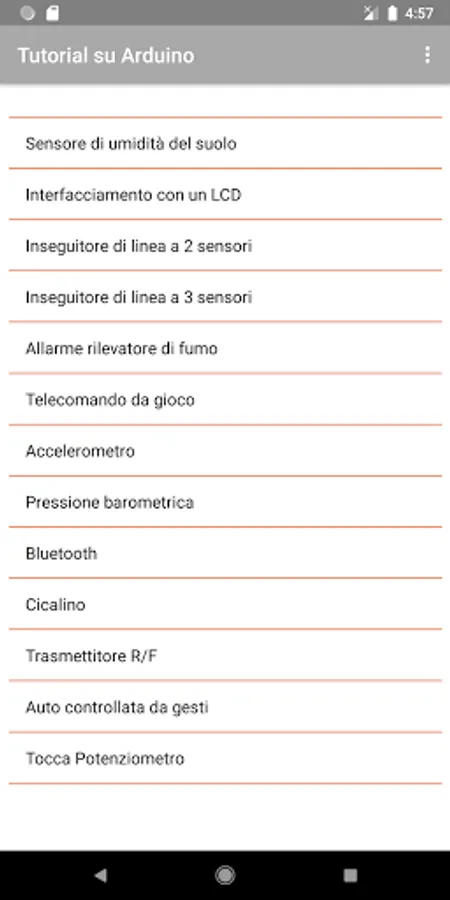 4:57

Tutorial su Arduino

Sensore di umidità del suolo

Interfacciamento con un LCD

Inseguitore di linea a 2 sensori

Inseguitore di linea a 3 sensori

Allarme rilevatore di fumo

Telecomando da gioco

Accelerometro

Pressione barometrica

Bluetooth

Cicalino

Trasmettitore R/F

Auto controllata da gesti

Tocca Potenziometro